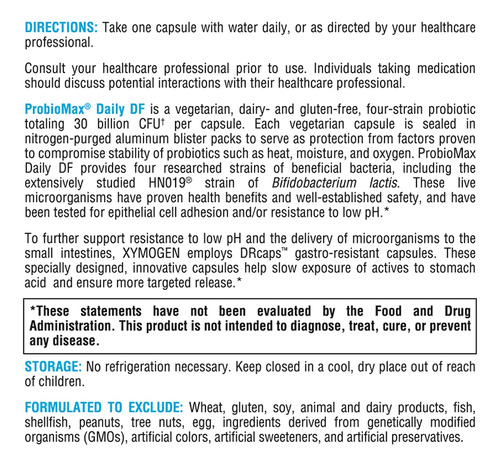 DIRECTIONS: Take one capsule with water daily, or as directed by your healthcare professional.

Consult your healthcare professional prior to use. Individuals taking medication should discuss potential interactions with their healthcare professional.

ProbioMax® Daily DF is a vegetarian, dairy- and gluten-free, four-strain probiotic totaling 30 billion CFU† per capsule. Each vegetarian capsule is sealed in nitrogen-purged aluminum blister packs to serve as protection from factors proven to compromise stability of probiotics such as heat, moisture, and oxygen. ProbioMax Daily DF provides four researched strains of beneficial bacteria, including the extensively studied HN019® strain of Bifidobacterium lactis. These live microorganisms have proven health benefits and well-established safety, and have been tested for epithelial cell adhesion and/or resistance to low pH.*

To further support resistance to low pH and the delivery of microorganisms to the small intestines, XYMOGEN employs DRcaps™ gastro-resistant capsules. These specially designed, innovative capsules help slow exposure of actives to stomach acid and ensure more targeted release.*

*These statements have not been evaluated by the Food and Drug Administration. This product is not intended to diagnose, treat, cure, or prevent any disease.

STORAGE: No refrigeration necessary. Keep closed in a cool, dry place out of reach of children.

FORMULATED TO EXCLUDE: Wheat, gluten, soy, animal and dairy products, fish, shellfish, peanuts, tree nuts, egg, ingredients derived from genetically modified organisms (GMOs), artificial colors, artificial sweeteners, and artificial preservatives.